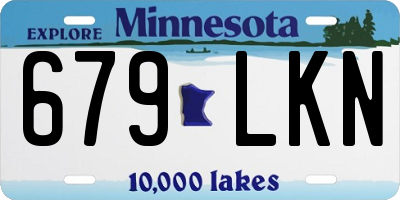 EXPLORE Minnesota

679 LKN

10,000 lakes